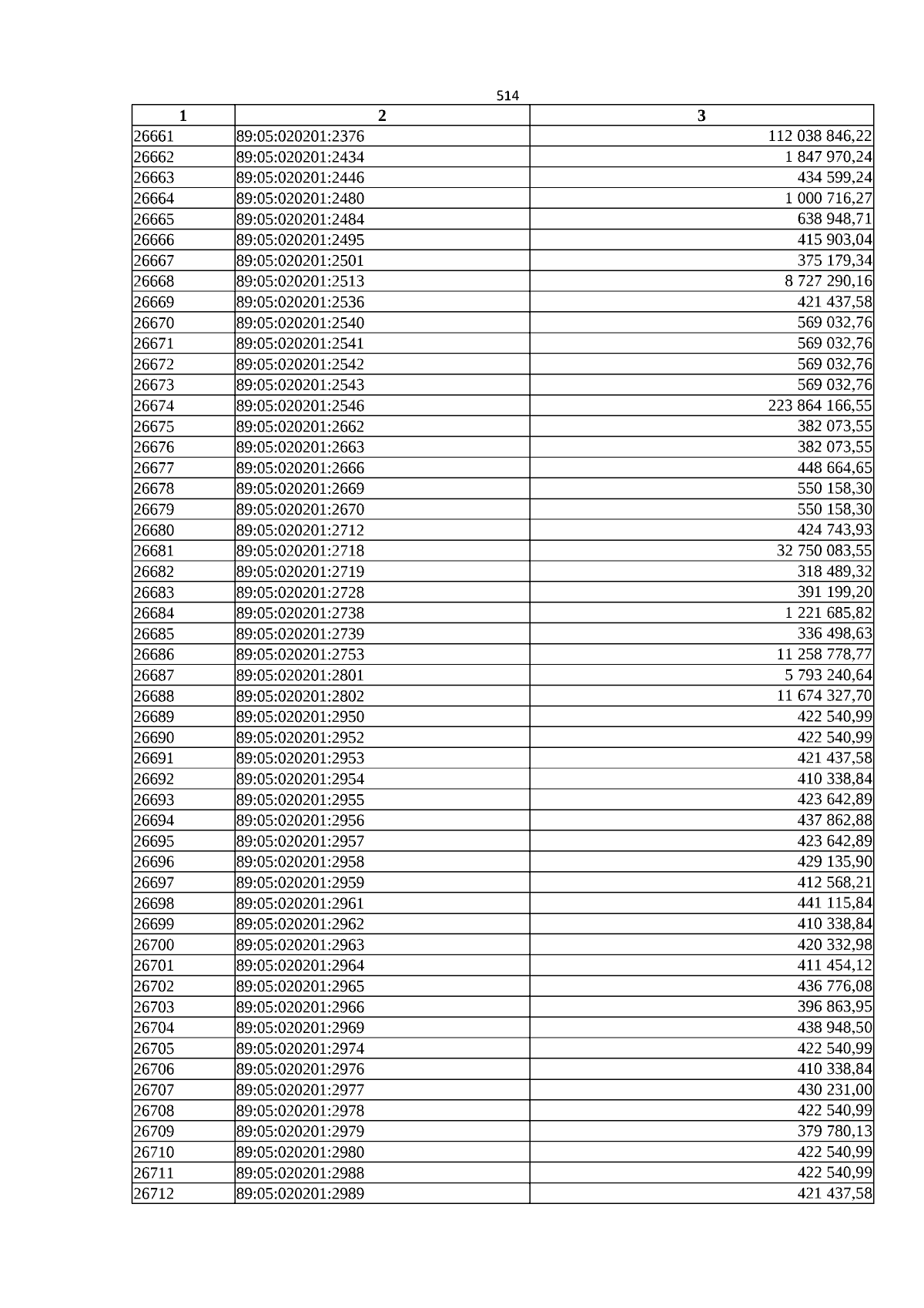 514

| 1 | 2 | 3 |
|---|---|---|
| 26661 | 89:05:020201:2376 | 112 038 846,22 |
| 26662 | 89:05:020201:2434 | 1 847 970,24 |
| 26663 | 89:05:020201:2446 | 434 599,24 |
| 26664 | 89:05:020201:2480 | 1 000 716,27 |
| 26665 | 89:05:020201:2484 | 638 948,71 |
| 26666 | 89:05:020201:2495 | 415 903,04 |
| 26667 | 89:05:020201:2501 | 375 179,34 |
| 26668 | 89:05:020201:2513 | 8 727 290,16 |
| 26669 | 89:05:020201:2536 | 421 437,58 |
| 26670 | 89:05:020201:2540 | 569 032,76 |
| 26671 | 89:05:020201:2541 | 569 032,76 |
| 26672 | 89:05:020201:2542 | 569 032,76 |
| 26673 | 89:05:020201:2543 | 569 032,76 |
| 26674 | 89:05:020201:2546 | 223 864 166,55 |
| 26675 | 89:05:020201:2662 | 382 073,55 |
| 26676 | 89:05:020201:2663 | 382 073,55 |
| 26677 | 89:05:020201:2666 | 448 664,65 |
| 26678 | 89:05:020201:2669 | 550 158,30 |
| 26679 | 89:05:020201:2670 | 550 158,30 |
| 26680 | 89:05:020201:2712 | 424 743,93 |
| 26681 | 89:05:020201:2718 | 32 750 083,55 |
| 26682 | 89:05:020201:2719 | 318 489,32 |
| 26683 | 89:05:020201:2728 | 391 199,20 |
| 26684 | 89:05:020201:2738 | 1 221 685,82 |
| 26685 | 89:05:020201:2739 | 336 498,63 |
| 26686 | 89:05:020201:2753 | 11 258 778,77 |
| 26687 | 89:05:020201:2801 | 5 793 240,64 |
| 26688 | 89:05:020201:2802 | 11 674 327,70 |
| 26689 | 89:05:020201:2950 | 422 540,99 |
| 26690 | 89:05:020201:2952 | 422 540,99 |
| 26691 | 89:05:020201:2953 | 421 437,58 |
| 26692 | 89:05:020201:2954 | 410 338,84 |
| 26693 | 89:05:020201:2955 | 423 642,89 |
| 26694 | 89:05:020201:2956 | 437 862,88 |
| 26695 | 89:05:020201:2957 | 423 642,89 |
| 26696 | 89:05:020201:2958 | 429 135,90 |
| 26697 | 89:05:020201:2959 | 412 568,21 |
| 26698 | 89:05:020201:2961 | 441 115,84 |
| 26699 | 89:05:020201:2962 | 410 338,84 |
| 26700 | 89:05:020201:2963 | 420 332,98 |
| 26701 | 89:05:020201:2964 | 411 454,12 |
| 26702 | 89:05:020201:2965 | 436 776,08 |
| 26703 | 89:05:020201:2966 | 396 863,95 |
| 26704 | 89:05:020201:2969 | 438 948,50 |
| 26705 | 89:05:020201:2974 | 422 540,99 |
| 26706 | 89:05:020201:2976 | 410 338,84 |
| 26707 | 89:05:020201:2977 | 430 231,00 |
| 26708 | 89:05:020201:2978 | 422 540,99 |
| 26709 | 89:05:020201:2979 | 379 780,13 |
| 26710 | 89:05:020201:2980 | 422 540,99 |
| 26711 | 89:05:020201:2988 | 422 540,99 |
| 26712 | 89:05:020201:2989 | 421 437,58 |